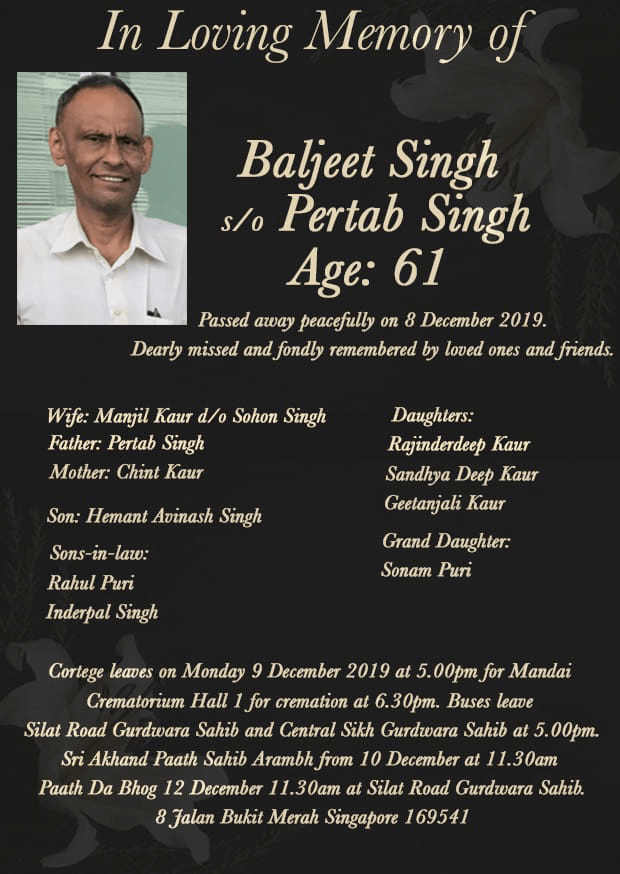 In Loving Memory of

Baljeet Singh
s/o Pertab Singh
Age: 61

Passed away peacefully on 8 December 2019.
Dearly missed and fondly remembered by loved ones and friends.

Wife: Manjil Kaur d/o Sohon Singh
Father: Pertab Singh
Mother: Chint Kaur

Son: Hemant Avinash Singh

Sons-in-law:
Rahul Puri
Inderpal Singh

Daughters:
Rajinderdeep Kaur
Sandhya Deep Kaur
Geetanjali Kaur

Grand Daughter:
Sonam Puri

Cortege leaves on Monday 9 December 2019 at 5.00pm for Mandai Crematorium Hall 1 for cremation at 6.30pm. Buses leave Silat Road Gurdwara Sahib and Central Sikh Gurdwara Sahib at 5.00pm.
Sri Akhand Paath Sahib Arambh from 10 December at 11.30am
Paath Da Bhog 12 December 11.30am at Silat Road Gurdwara Sahib.
8 Jalan Bukit Merah Singapore 169541